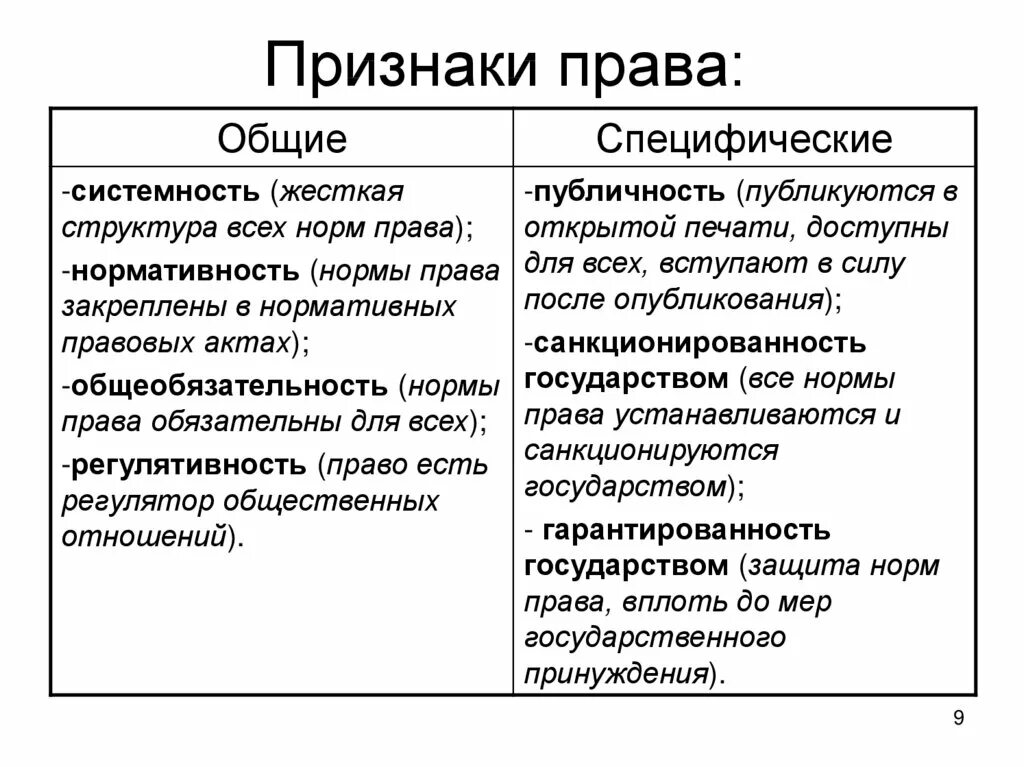 Признаки права:

| Общие | Специфические |
|---|---|
| -системность (жесткая структура всех норм права); -нормативность (нормы права закреплены в нормативных правовых актах); -общеобязательность (нормы права обязательны для всех); -регулятивность (право есть регулятор общественных отношений). | -публичность (публикуются в открытой печати, доступны для всех, вступают в силу после опубликования); -санкционированность государством (все нормы права устанавливаются и санкционируются государством); - гарантированность государством (защита норм права, вплоть до мер государственного принуждения). |

9